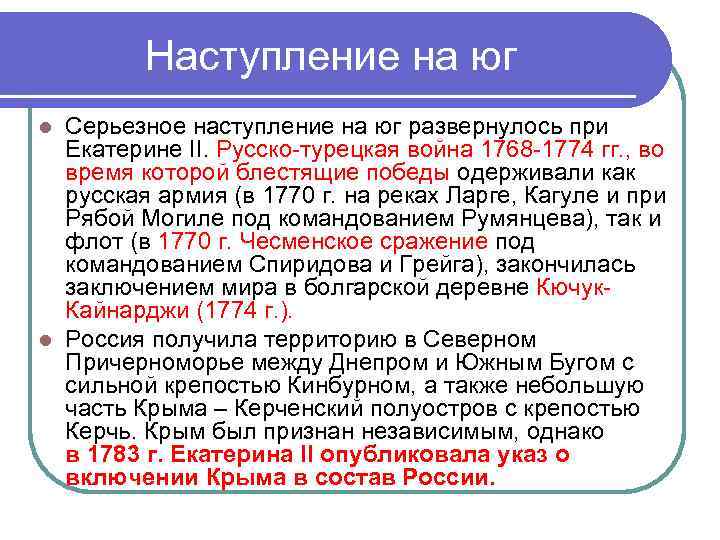 Наступление на юг

Серьезное наступление на юг развернулось при Екатерине II. Русско-турецкая война 1768-1774 гг., во время которой блестящие победы одерживали как русская армия (в 1770 г. на реках Ларге, Кагуле и при Рябой Могиле под командованием Румянцева), так и флот (в 1770 г. Чесменское сражение под командованием Спиридова и Грейга), закончилась заключением мира в болгарской деревне Кючук-Кайнарджи (1774 г.).

Россия получила территорию в Северном Причерноморье между Днепром и Южным Бугом с сильной крепостью Кинбурном, а также небольшую часть Крыма – Керченский полуостров с крепостью Керчь. Крым был признан независимым, однако в 1783 г. Екатерина II опубликовала указ о включении Крыма в состав России.